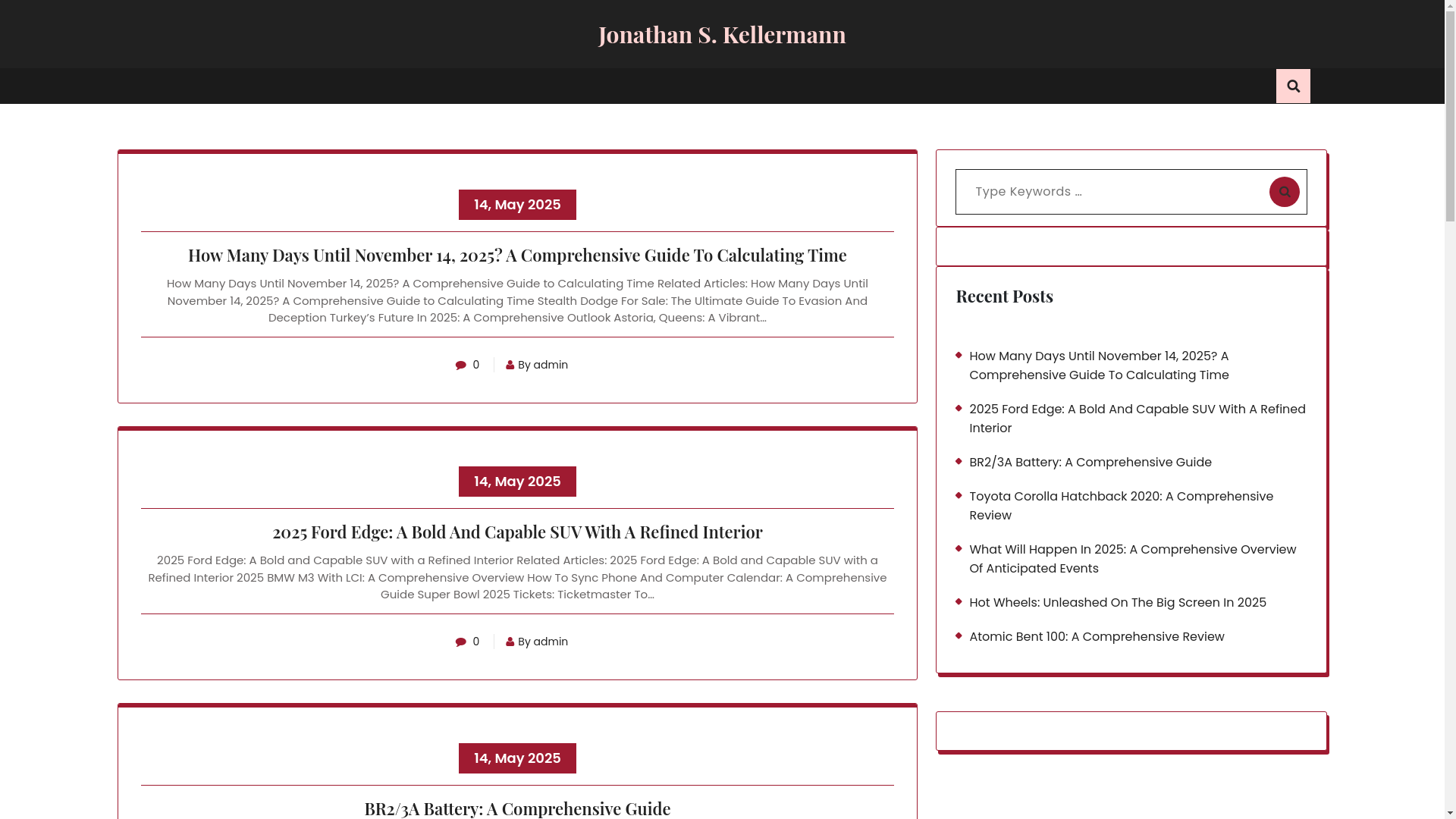 Jonathan S. Kellermann

14, May 2025

How Many Days Until November 14, 2025? A Comprehensive Guide To Calculating Time

How Many Days Until November 14, 2025? A Comprehensive Guide to Calculating Time Related Articles: How Many Days Until November 14, 2025? A Comprehensive Guide to Calculating Time Stealth Dodge For Sale: The Ultimate Guide To Evasion And Deception Turkey's Future In 2025: A Comprehensive Outlook Astoria, Queens: A Vibrant…

0 By admin

14, May 2025

2025 Ford Edge: A Bold And Capable SUV With A Refined Interior

2025 Ford Edge: A Bold and Capable SUV with a Refined Interior Related Articles: 2025 Ford Edge: A Bold and Capable SUV with a Refined Interior 2025 BMW M3 With LCI: A Comprehensive Overview How To Sync Phone And Computer Calendar: A Comprehensive Guide Super Bowl 2025 Tickets: Ticketmaster To…

0 By admin

14, May 2025

BR2/3A Battery: A Comprehensive Guide

Type Keywords …

Recent Posts

How Many Days Until November 14, 2025? A Comprehensive Guide To Calculating Time

2025 Ford Edge: A Bold And Capable SUV With A Refined Interior

BR2/3A Battery: A Comprehensive Guide

Toyota Corolla Hatchback 2020: A Comprehensive Review

What Will Happen In 2025: A Comprehensive Overview Of Anticipated Events

Hot Wheels: Unleashed On The Big Screen In 2025

Atomic Bent 100: A Comprehensive Review